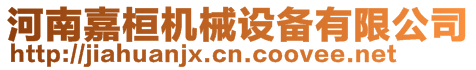 河南嘉桓机械设备有限公司
http://jiahuanjx.cn.coovee.net